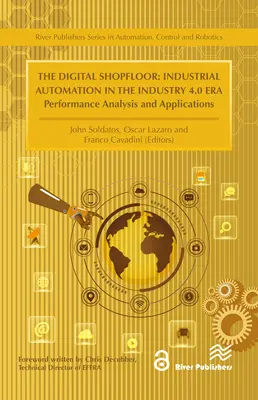 River Publishers Series in Automation, Control and Robotics

THE DIGITAL SHOPFLOOR: INDUSTRIAL AUTOMATION IN THE INDUSTRY 4.0 ERA
Performance Analysis and Applications

John Soldatos, Oscar Lazaro and Franco Cavadini (Editors)

Foreword written by Chris Decubber, Technical Director of EFFRA

River Publishers